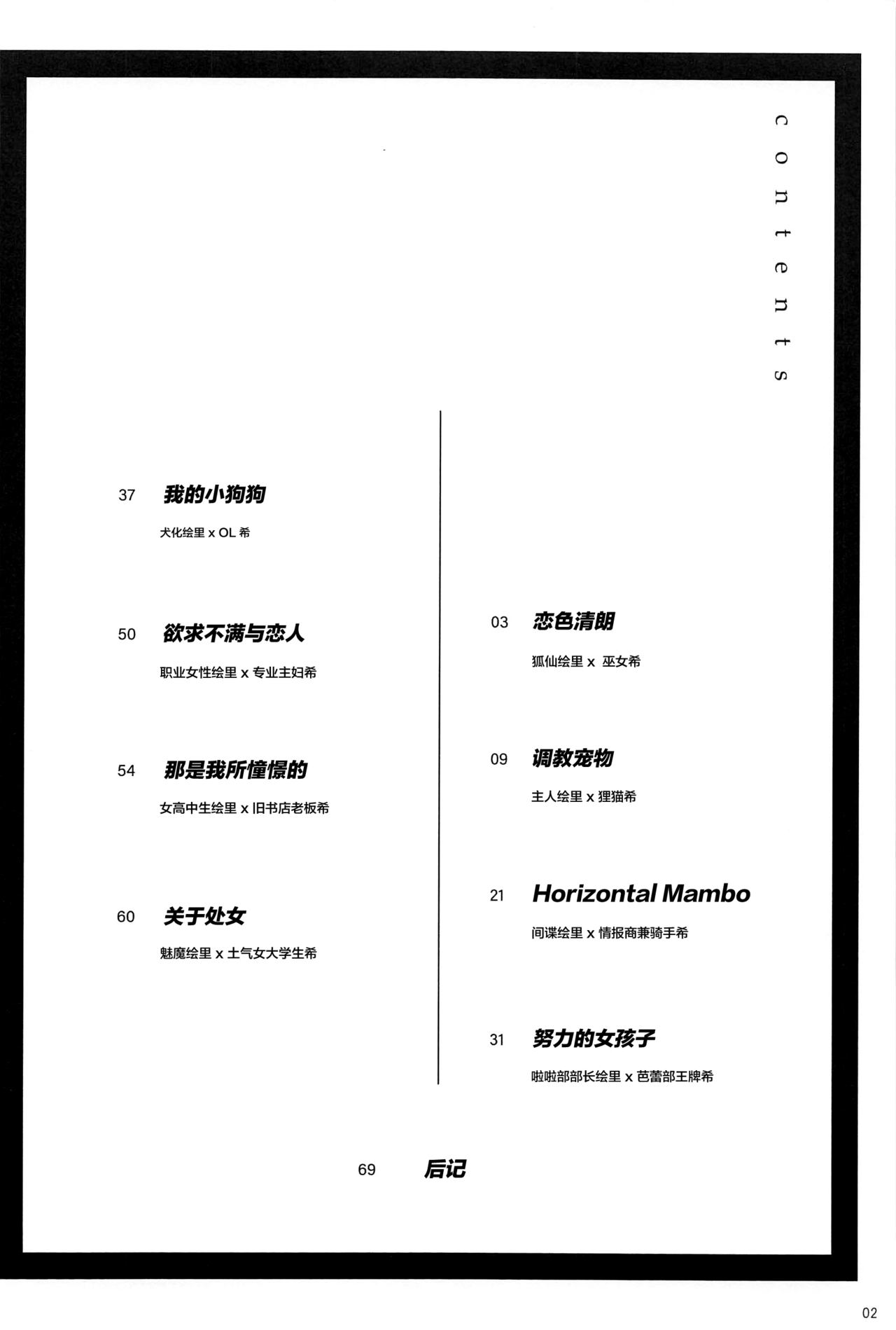 contents

03 恋色清朗
狐仙绘里 x 巫女希

09 调教宠物
主人绘里 x 狸猫希

21 Horizontal Mambo
间谍绘里 x 情报商兼骑手希

31 努力的女孩子
啦啦部部长绘里 x 芭蕾部王牌希

37 我的小狗狗
犬化绘里 x OL 希

50 欲求不满与恋人
职业女性绘里 x 专业主妇希

54 那是我所憧憬的
女高中生绘里 x 旧书店老板希

60 关于处女
魅魔绘里 x 土气女大学生希

69 后记

02